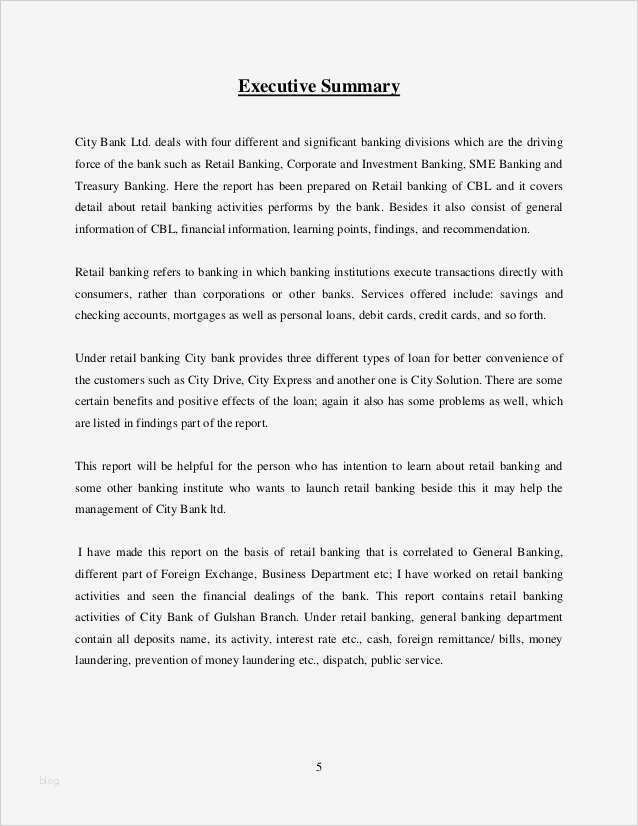 Executive Summary

City Bank Ltd. deals with four different and significant banking divisions which are the driving force of the bank such as Retail Banking, Corporate and Investment Banking, SME Banking and Treasury Banking. Here the report has been prepared on Retail banking of CBL and it covers detail about retail banking activities performs by the bank. Besides it also consist of general information of CBL, financial information, learning points, findings, and recommendation.

Retail banking refers to banking in which banking institutions execute transactions directly with consumers, rather than corporations or other banks. Services offered include: savings and checking accounts, mortgages as well as personal loans, debit cards, credit cards, and so forth.

Under retail banking City bank provides three different types of loan for better convenience of the customers such as City Drive, City Express and another one is City Solution. There are some certain benefits and positive effects of the loan; again it also has some problems as well, which are listed in findings part of the report.

This report will be helpful for the person who has intention to learn about retail banking and some other banking institute who wants to launch retail banking beside this it may help the management of City Bank ltd.

I have made this report on the basis of retail banking that is correlated to General Banking, different part of Foreign Exchange, Business Department etc; I have worked on retail banking activities and seen the financial dealings of the bank. This report contains retail banking activities of City Bank of Gulshan Branch. Under retail banking, general banking department contain all deposits name, its activity, interest rate etc., cash, foreign remittance/ bills, money laundering, prevention of money laundering etc., dispatch, public service.

5

blog